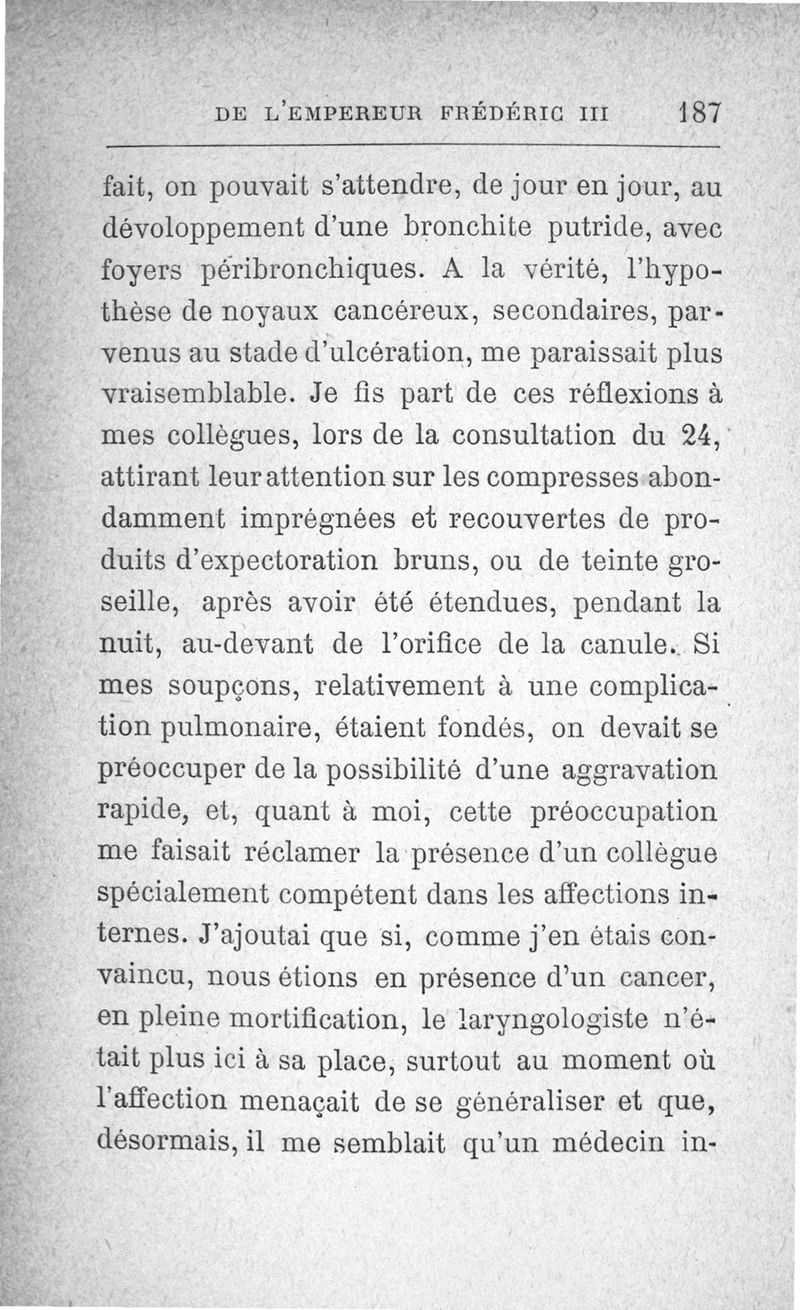 DE L'EMPEREUR FRÉDÉRIC III 187

fait, on pouvait s'attendre, de jour en jour, au dévoloppement d'une bronchite putride, avec foyers péribronchiques. A la vérité, l'hypothèse de noyaux cancéreux, secondaires, parvenus au stade d'ulcération, me paraissait plus vraisemblable. Je fis part de ces réflexions à mes collègues, lors de la consultation du 24, attirant leur attention sur les compresses abondamment imprégnées et recouvertes de produits d'expectoration bruns, ou de teinte groseille, après avoir été étendues, pendant la nuit, au-devant de l'orifice de la canule. Si mes soupçons, relativement à une complication pulmonaire, étaient fondés, on devait se préoccuper de la possibilité d'une aggravation rapide, et, quant à moi, cette préoccupation me faisait réclamer la présence d'un collègue spécialement compétent dans les affections internes. J'ajoutai que si, comme j'en étais convaincu, nous étions en présence d'un cancer, en pleine mortification, le laryngologiste n'était plus ici à sa place, surtout au moment où l'affection menaçait de se généraliser et que, désormais, il me semblait qu'un médecin in-